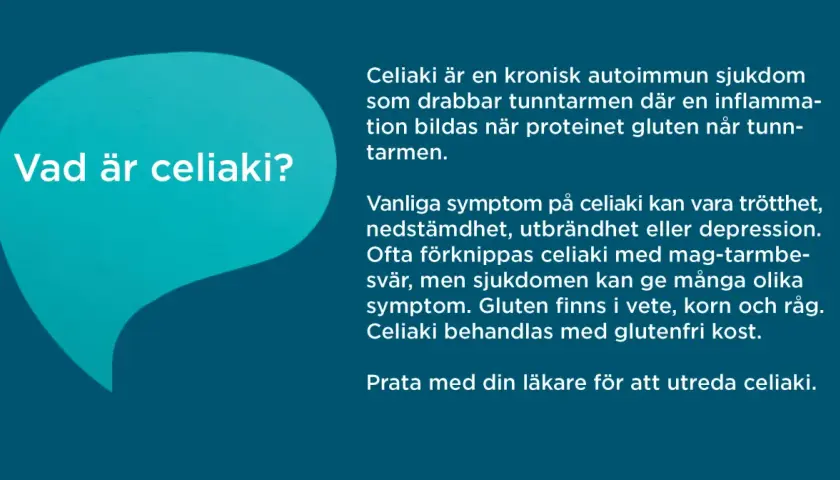 Vad är celiaki?

Celiaki är en kronisk autoimmun sjukdom som drabbar tunntarmen där en inflammation bildas när proteinet gluten når tunntarmen.

Vanliga symptom på celiaki kan vara trötthet, nedstämdhet, utbrändhet eller depression. Ofta förknippas celiaki med mag-tarmbesvär, men sjukdomen kan ge många olika symptom. Gluten finns i vete, korn och råg. Celiaki behandlas med glutenfri kost.

Prata med din läkare för att utreda celiaki.